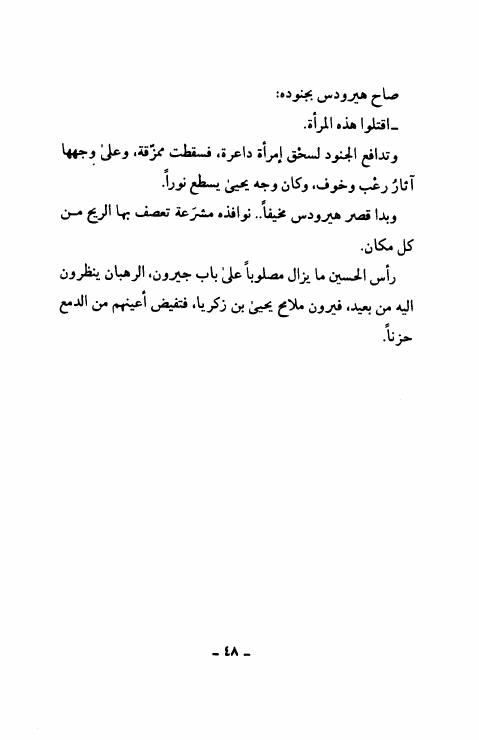 صاح هيرودس بجنوده:
ـ اقتلوا هذه المرأة.

وتدافع الجنود لسحْق إمرأة داعرة، فسقطت ممزّقة، وعلىٰ وجهها آثارُ رعْب وخوف، وكان وجه يحيىٰ يسطع نوراً.

وبدا قصر هيرودس مخيفاً.. نوافذه مشرَعة تعصف بها الريح من كل مكان.

رأس الحسين ما يزال مصلوباً علىٰ باب جيرون، الرهبان ينظرون اليه من بعيد، فيرون ملامح يحيىٰ بن زكريا، فتفيض أعينهم من الدمع حزناً.

ـ ٤٨ ـ